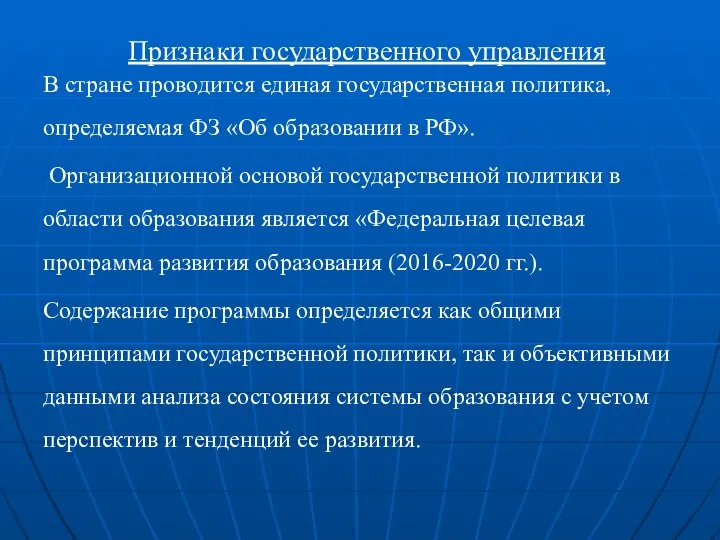 Признаки государственного управления

В стране проводится единая государственная политика, определяемая ФЗ «Об образовании в РФ».

Организационной основой государственной политики в области образования является «Федеральная целевая программа развития образования (2016-2020 гг.).

Содержание программы определяется как общими принципами государственной политики, так и объективными данными анализа состояния системы образования с учетом перспектив и тенденций ее развития.